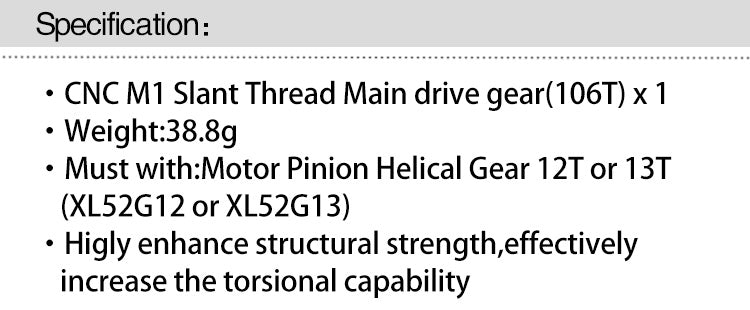 Specification：

・CNC M1 Slant Thread Main drive gear(106T) x 1
・Weight:38.8g
・Must with:Motor Pinion Helical Gear 12T or 13T (XL52G12 or XL52G13)
・Higly enhance structural strength,effectively increase the torsional capability